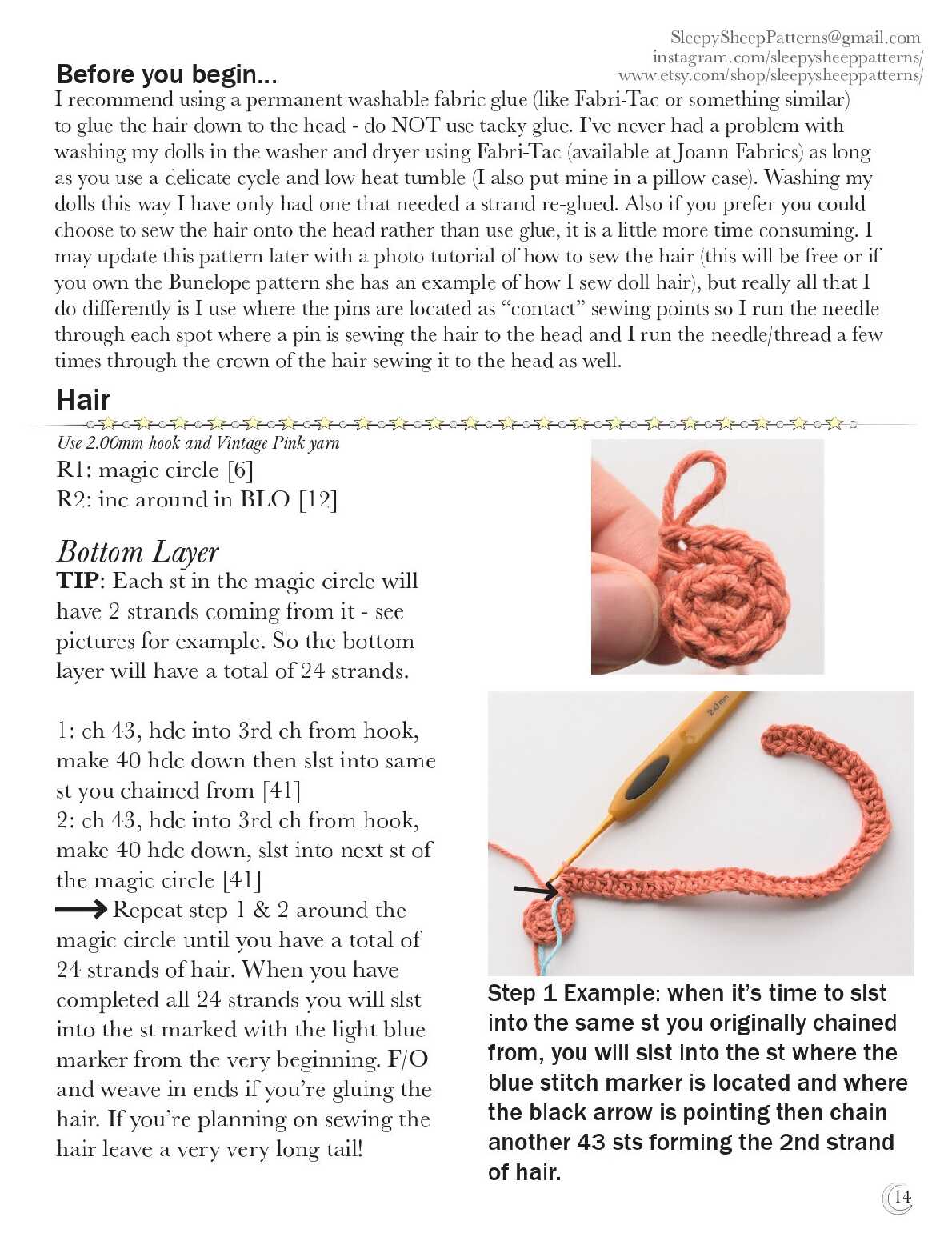 SleepySheepPatterns@gmail.com
instagram.com/sleepysheeppatterns/
www.etsy.com/shop/sleepysheeppatterns/

Before you begin...

I recommend using a permanent washable fabric glue (like Fabri-Tac or something similar) to glue the hair down to the head - do NOT use tacky glue. I've never had a problem with washing my dolls in the washer and dryer using Fabri-Tac (available at Joann Fabrics) as long as you use a delicate cycle and low heat tumble (I also put mine in a pillow case). Washing my dolls this way I have only had one that needed a strand re-glued. Also if you prefer you could choose to sew the hair onto the head rather than use glue, it is a little more time consuming. I may update this pattern later with a photo tutorial of how to sew the hair (this will be free or if you own the Bunelope pattern she has an example of how I sew doll hair), but really all that I do differently is I use where the pins are located as "contact" sewing points so I run the needle through each spot where a pin is sewing the hair to the head and I run the needle/thread a few times through the crown of the hair sewing it to the head as well.

Hair

Use 2.00mm hook and Vintage Pink yarn
R1: magic circle [6]
R2: inc around in BLO [12]

Bottom Layer

TIP: Each st in the magic circle will have 2 strands coming from it - see pictures for example. So the bottom layer will have a total of 24 strands.

1: ch 43, hdc into 3rd ch from hook, make 40 hdc down then slst into same st you chained from [41]
2: ch 43, hdc into 3rd ch from hook, make 40 hdc down, slst into next st of the magic circle [41]
Repeat step 1 & 2 around the magic circle until you have a total of 24 strands of hair. When you have completed all 24 strands you will slst into the st marked with the light blue marker from the very beginning. F/O and weave in ends if you're gluing the hair. If you're planning on sewing the hair leave a very very long tail!

2.0mm

Step 1 Example: when it's time to slst into the same st you originally chained from, you will slst into the st where the blue stitch marker is located and where the black arrow is pointing then chain another 43 sts forming the 2nd strand of hair.

14